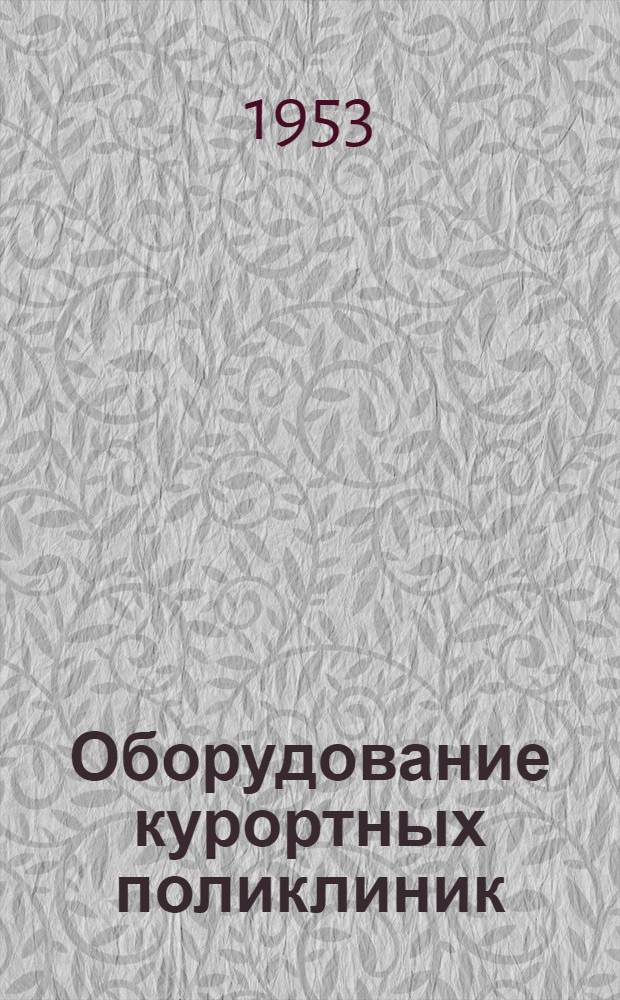 1953

Оборудование курортных поликлиник